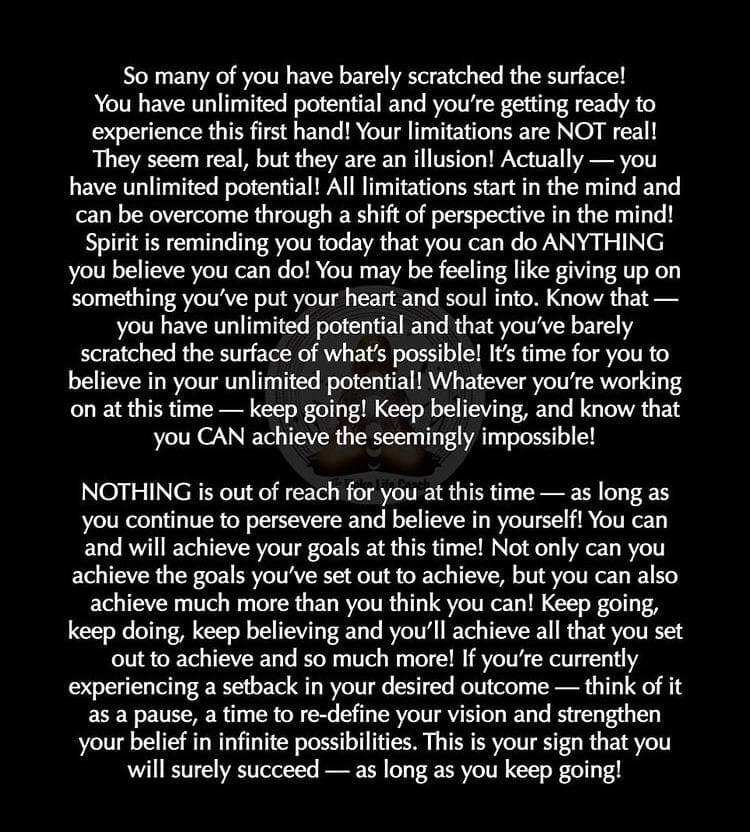 So many of you have barely scratched the surface! You have unlimited potential and you're getting ready to experience this first hand! Your limitations are NOT real! They seem real, but they are an illusion! Actually — you have unlimited potential! All limitations start in the mind and can be overcome through a shift of perspective in the mind! Spirit is reminding you today that you can do ANYTHING you believe you can do! You may be feeling like giving up on something you've put your heart and soul into. Know that — you have unlimited potential and that you've barely scratched the surface of what's possible! It's time for you to believe in your unlimited potential! Whatever you're working on at this time — keep going! Keep believing, and know that you CAN achieve the seemingly impossible!

NOTHING is out of reach for you at this time — as long as you continue to persevere and believe in yourself! You can and will achieve your goals at this time! Not only can you achieve the goals you've set out to achieve, but you can also achieve much more than you think you can! Keep going, keep doing, keep believing and you'll achieve all that you set out to achieve and so much more! If you're currently experiencing a setback in your desired outcome — think of it as a pause, a time to re-define your vision and strengthen your belief in infinite possibilities. This is your sign that you will surely succeed — as long as you keep going!